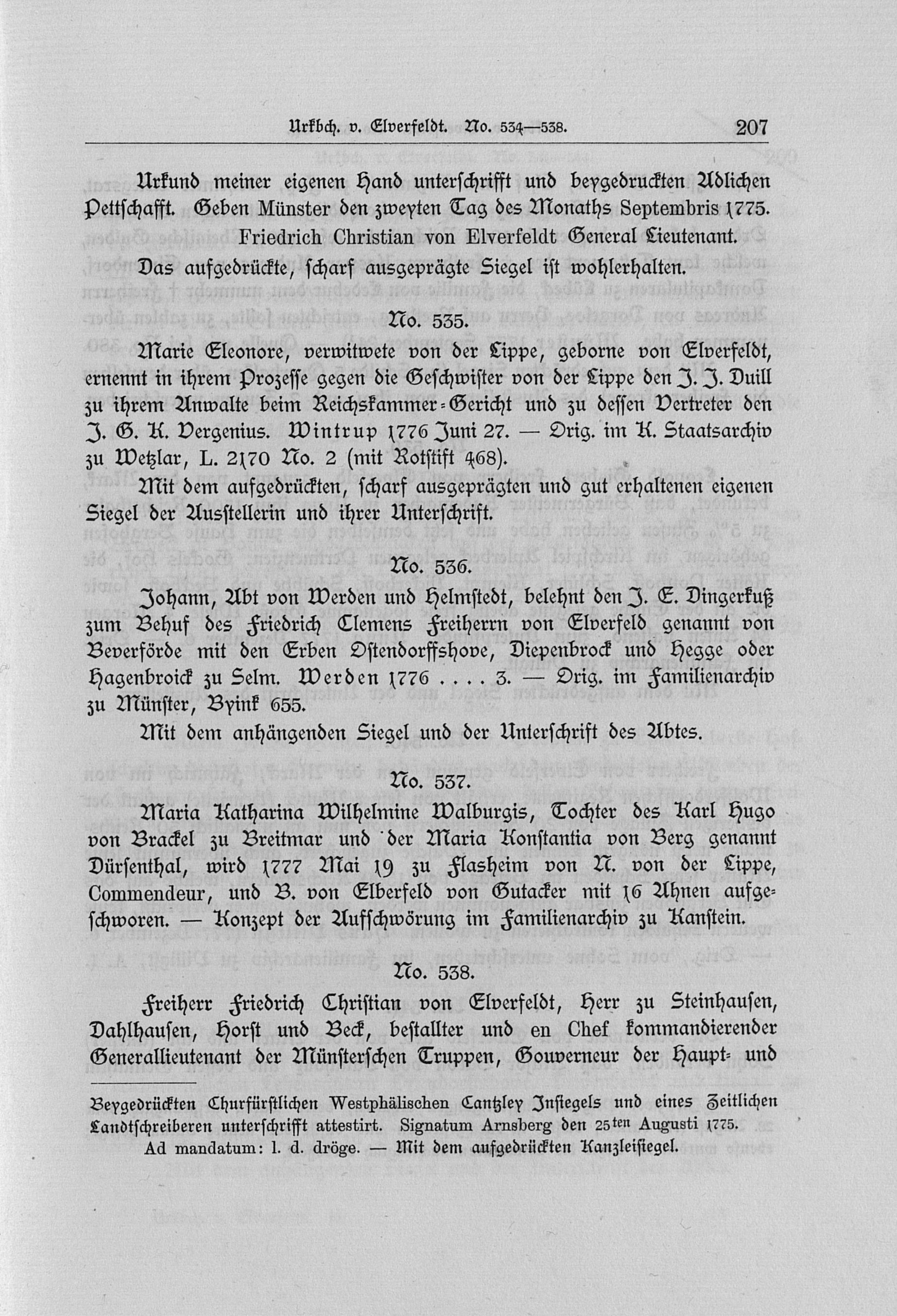 Urkbch. v. Elverfeldt. No. 534—538. 207

Urkund meiner eigenen Hand unterschrifft und beygedruckten Adlichen Pettschafft. Geben Münster den zweyten Tag des Monaths Septembris 1775.

Friedrich Christian von Elverfeldt General Lieutenant.

Das aufgedrückte, scharf ausgeprägte Siegel ist wohlerhalten.

No. 535.

Marie Eleonore, verwitwete von der Lippe, geborne von Elverfeldt, ernennt in ihrem Prozesse gegen die Geschwister von der Lippe den J. J. Duill zu ihrem Anwalte beim Reichskammer-Gericht und zu dessen Vertreter den J. G. K. Vergenius. Wintrup 1776 Juni 27. — Orig. im K. Staatsarchiv zu Wetzlar, L. 2170 No. 2 (mit Rotstift 468).

Mit dem aufgedrückten, scharf ausgeprägten und gut erhaltenen eigenen Siegel der Ausstellerin und ihrer Unterschrift.

No. 536.

Johann, Abt von Werden und Helmstedt, belehnt den J. E. Dingerkuß zum Behuf des Friedrich Clemens Freiherrn von Elverfeld genannt von Beverförde mit den Erben Ostendorffshove, Diepenbrock und Hegge oder Hagenbroick zu Selm. Werden 1776 . . . . 3. — Orig. im Familienarchiv zu Münster, Byink 655.

Mit dem anhängenden Siegel und der Unterschrift des Abtes.

No. 537.

Maria Katharina Wilhelmine Walburgis, Tochter des Karl Hugo von Brackel zu Breitmar und der Maria Konstantia von Berg genannt Dürsenthal, wird 1777 Mai 19 zu Flasheim von N. von der Lippe, Commendeur, und B. von Elberfeld von Gutacker mit 16 Ahnen aufgeschworen. — Konzept der Aufschwörung im Familienarchiv zu Kanstein.

No. 538.

Freiherr Friedrich Christian von Elverfeldt, Herr zu Steinhausen, Dahlhausen, Horst und Beck, bestallter und en Chef kommandierender Generallieutenant der Münsterschen Truppen, Gouverneur der Haupt- und

Beygedrückten Churfürstlichen Westphälischen Cantzley Insiegels und eines Zeitlichen Landtschreiberen unterschrifft attestirt. Signatum Arnsberg den 25ten Augusti 1775.

Ad mandatum: l. d. dröge. — Mit dem aufgedrückten Kanzleisiegel.